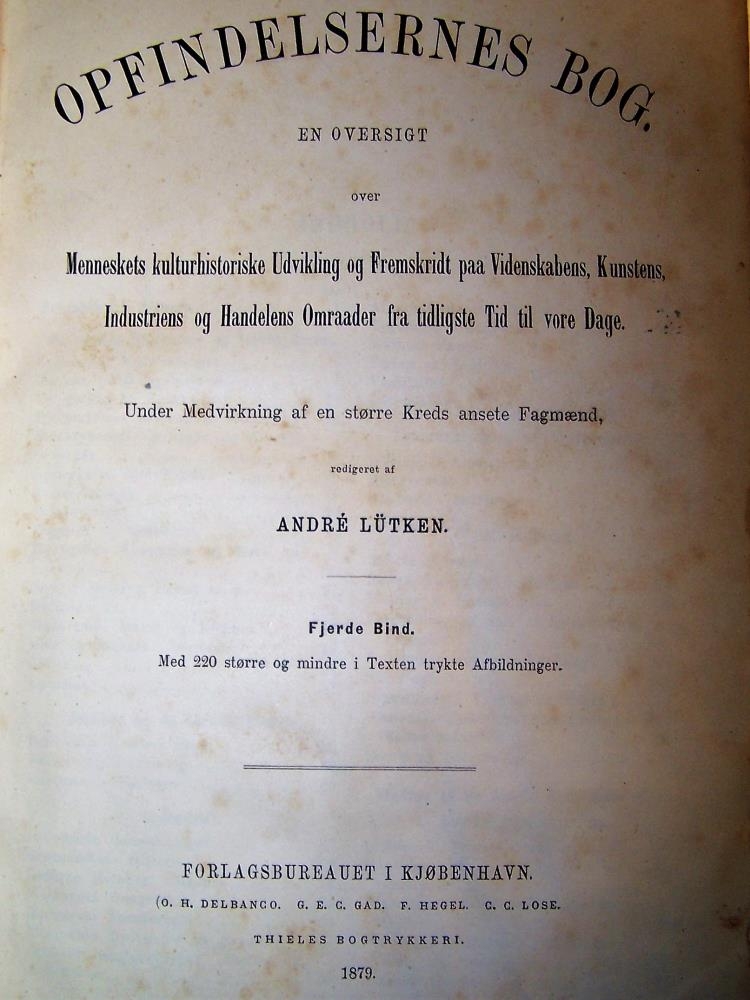 OPFINDELSERNES BOG.

EN OVERSIGT

over

Menneskets kulturhistoriske Udvikling og Fremskridt paa Videnskabens, Kunstens, Industriens og Handelens Omraader fra tidligste Tid til vore Dage.

Under Medvirkning af en større Kreds ansete Fagmænd,

redigeret af

ANDRÉ LÜTKEN.

Fjerde Bind.

Med 220 større og mindre i Texten trykte Afbildninger.

FORLAGSBUREAUET I KJØBENHAVN.

(O. H. DELBANCO. G. E. C. GAD. F. HEGEL. C. C. LOSE.

THIELES BOGTRYKKERI.

1879.